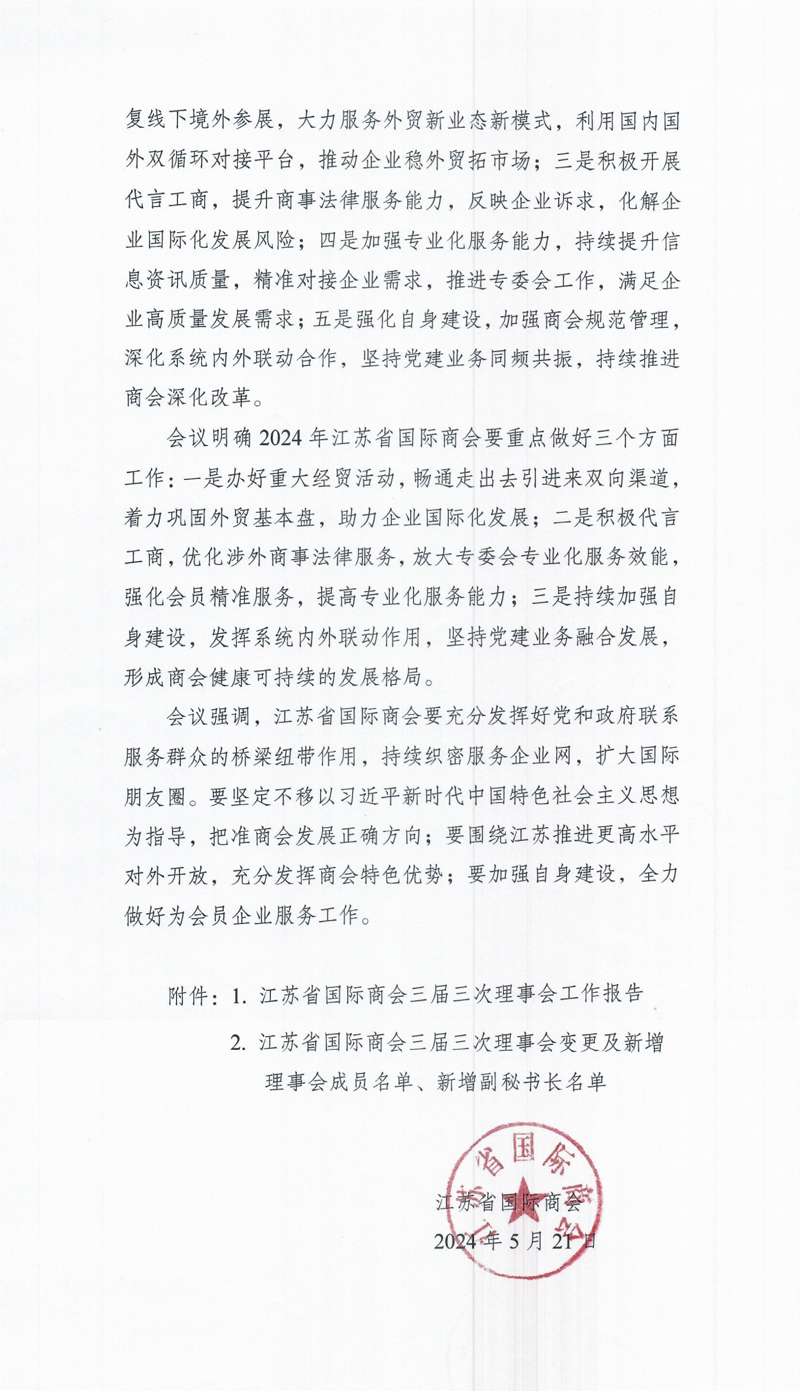 复线下境外参展，大力服务外贸新业态新模式，利用国内国外双循环对接平台，推动企业稳外贸拓市场；三是积极开展代言工商，提升商事法律服务能力，反映企业诉求，化解企业国际化发展风险；四是加强专业化服务能力，持续提升信息资讯质量，精准对接企业需求，推进专委会工作，满足企业高质量发展需求；五是强化自身建设，加强商会规范管理，深化系统内外联动合作，坚持党建业务同频共振，持续推进商会深化改革。

会议明确 2024 年江苏省国际商会要重点做好三个方面工作：一是办好重大经贸活动，畅通走出去引进来双向渠道，着力巩固外贸基本盘，助力企业国际化发展；二是积极代言工商，优化涉外商事法律服务，放大专委会专业化服务效能，强化会员精准服务，提高专业化服务能力；三是持续加强自身建设，发挥系统内外联动作用，坚持党建业务融合发展，形成商会健康可持续的发展格局。

会议强调，江苏省国际商会要充分发挥好党和政府联系服务群众的桥梁纽带作用，持续织密服务企业网，扩大国际朋友圈。要坚定不移以习近平新时代中国特色社会主义思想为指导，把准商会发展正确方向；要围绕江苏推进更高水平对外开放，充分发挥商会特色优势；要加强自身建设，全力做好为会员企业服务工作。

附件：1. 江苏省国际商会三届三次理事会工作报告

2. 江苏省国际商会三届三次理事会变更及新增理事会成员名单、新增副秘书长名单

江苏省国际商会

江苏省国际商会
2024 年 5 月 21 日